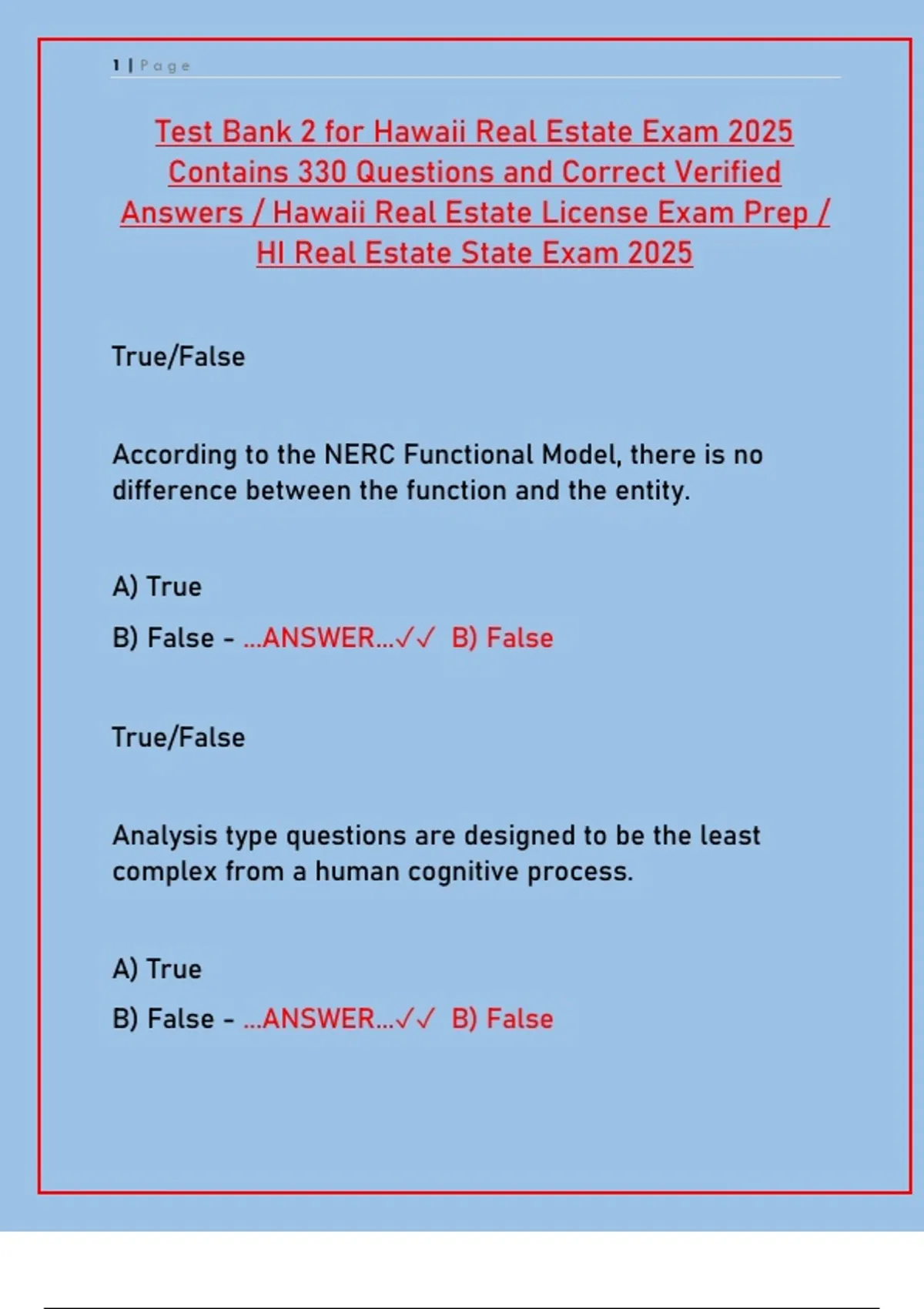 1 | Page

Test Bank 2 for Hawaii Real Estate Exam 2025 Contains 330 Questions and Correct Verified Answers / Hawaii Real Estate License Exam Prep / HI Real Estate State Exam 2025

True/False

According to the NERC Functional Model, there is no difference between the function and the entity.

A) True

B) False - ...ANSWER...✓✓ B) False

True/False

Analysis type questions are designed to be the least complex from a human cognitive process.

A) True

B) False - ...ANSWER...✓✓ B) False